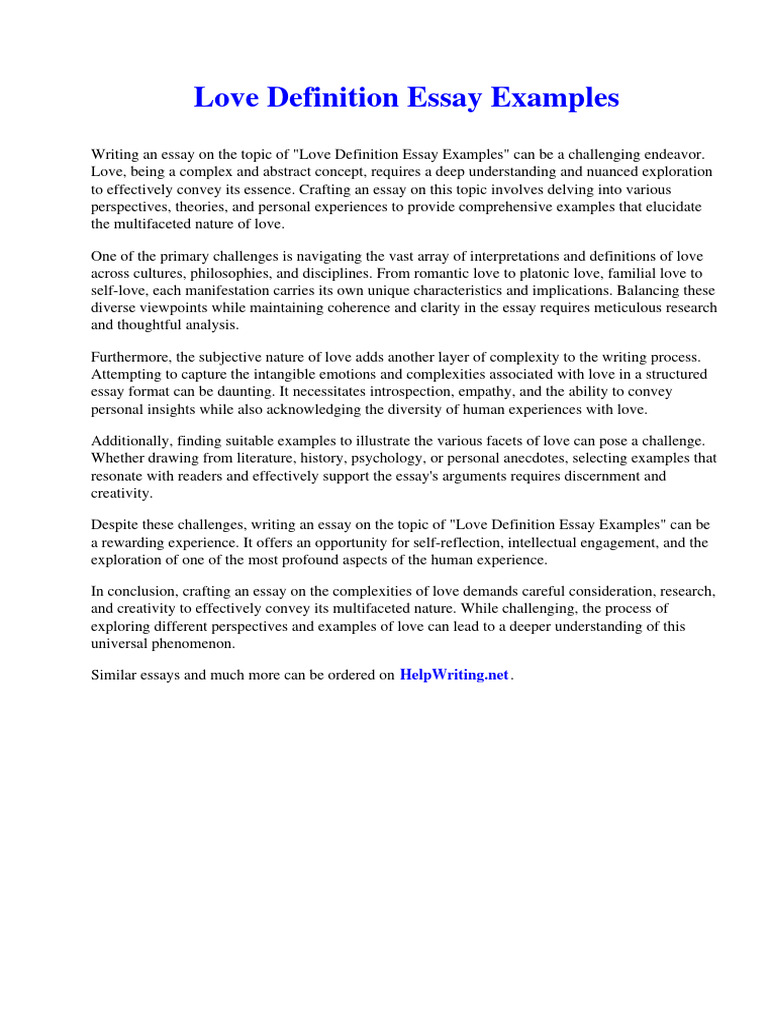 Love Definition Essay Examples

Writing an essay on the topic of "Love Definition Essay Examples" can be a challenging endeavor. Love, being a complex and abstract concept, requires a deep understanding and nuanced exploration to effectively convey its essence. Crafting an essay on this topic involves delving into various perspectives, theories, and personal experiences to provide comprehensive examples that elucidate the multifaceted nature of love.

One of the primary challenges is navigating the vast array of interpretations and definitions of love across cultures, philosophies, and disciplines. From romantic love to platonic love, familial love to self-love, each manifestation carries its own unique characteristics and implications. Balancing these diverse viewpoints while maintaining coherence and clarity in the essay requires meticulous research and thoughtful analysis.

Furthermore, the subjective nature of love adds another layer of complexity to the writing process. Attempting to capture the intangible emotions and complexities associated with love in a structured essay format can be daunting. It necessitates introspection, empathy, and the ability to convey personal insights while also acknowledging the diversity of human experiences with love.

Additionally, finding suitable examples to illustrate the various facets of love can pose a challenge. Whether drawing from literature, history, psychology, or personal anecdotes, selecting examples that resonate with readers and effectively support the essay's arguments requires discernment and creativity.

Despite these challenges, writing an essay on the topic of "Love Definition Essay Examples" can be a rewarding experience. It offers an opportunity for self-reflection, intellectual engagement, and the exploration of one of the most profound aspects of the human experience.

In conclusion, crafting an essay on the complexities of love demands careful consideration, research, and creativity to effectively convey its multifaceted nature. While challenging, the process of exploring different perspectives and examples of love can lead to a deeper understanding of this universal phenomenon.

Similar essays and much more can be ordered on HelpWriting.net.